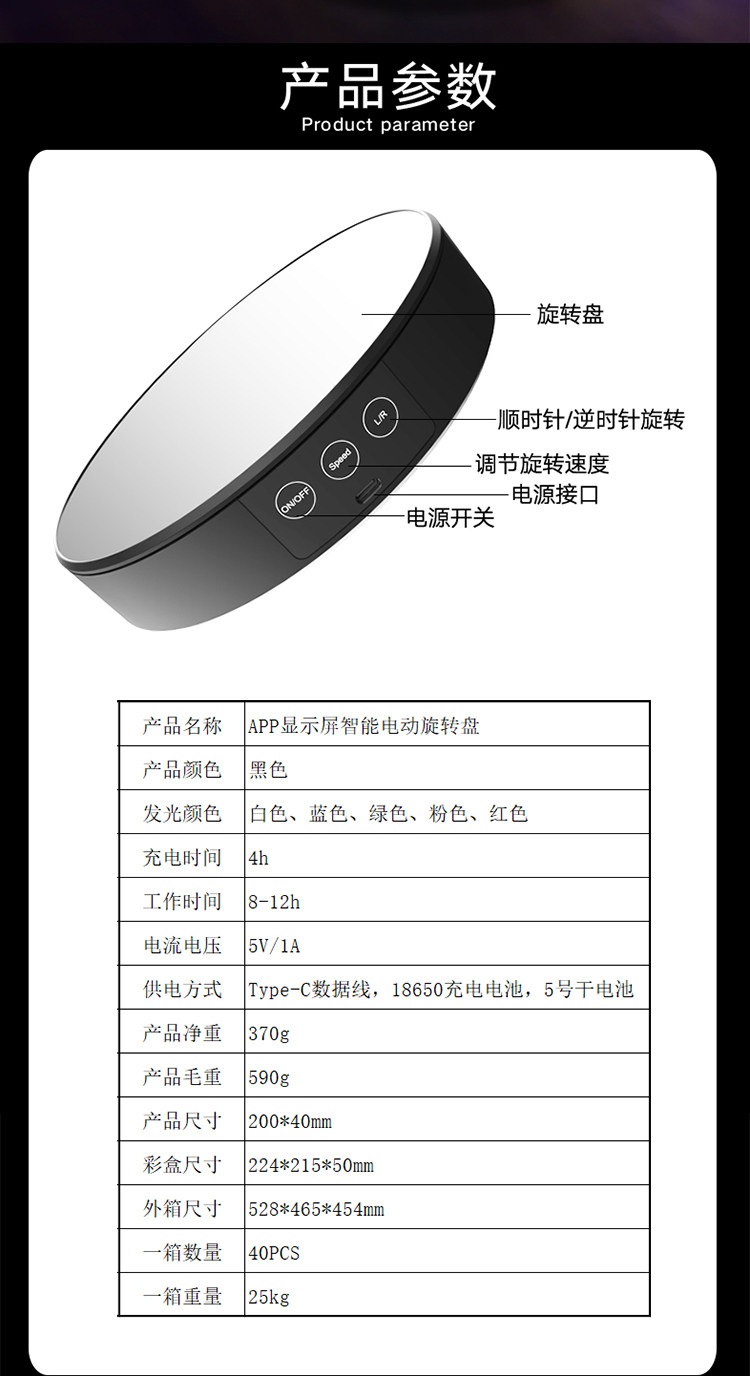 产品参数
Product parameter

旋转盘

L/R

顺时针/逆时针旋转

Speed

调节旋转速度

电源接口

ON/OFF

电源开关

| 产品名称 | APP显示屏智能电动旋转盘 |
|---|---|
| 产品颜色 | 黑色 |
| 发光颜色 | 白色、蓝色、绿色、粉色、红色 |
| 充电时间 | 4h |
| 工作时间 | 8-12h |
| 电流电压 | 5V/1A |
| 供电方式 | Type-C数据线，18650充电电池，5号干电池 |
| 产品净重 | 370g |
| 产品毛重 | 590g |
| 产品尺寸 | 200*40mm |
| 彩盒尺寸 | 224*215*50mm |
| 外箱尺寸 | 528*465*454mm |
| 一箱数量 | 40PCS |
| 一箱重量 | 25kg |